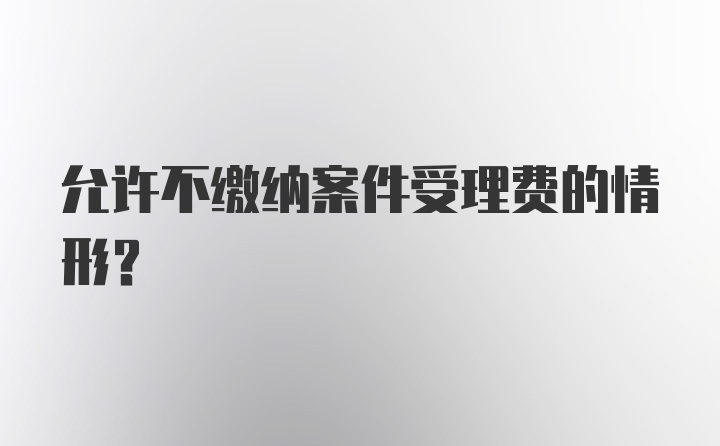 允许不缴纳案件受理费的情形?